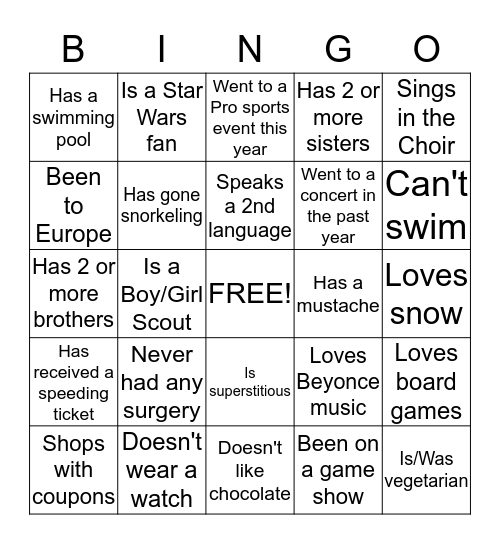 | B | I | N | G | O |
|---|---|---|---|---|
| Has a swimming pool | Is a Star Wars fan | Went to a Pro sports event this year | Has 2 or more sisters | Sings in the Choir |
| Been to Europe | Has gone snorkeling | Speaks a 2nd language | Went to a concert in the past year | Can't swim |
| Has 2 or more brothers | Is a Boy/Girl Scout | FREE! | Has a mustache | Loves snow |
| Has received a speeding ticket | Never had any surgery | Is superstitious | Loves Beyonce music | Loves board games |
| Shops with coupons | Doesn't wear a watch | Doesn't like chocolate | Been on a game show | Is/Was vegetarian |